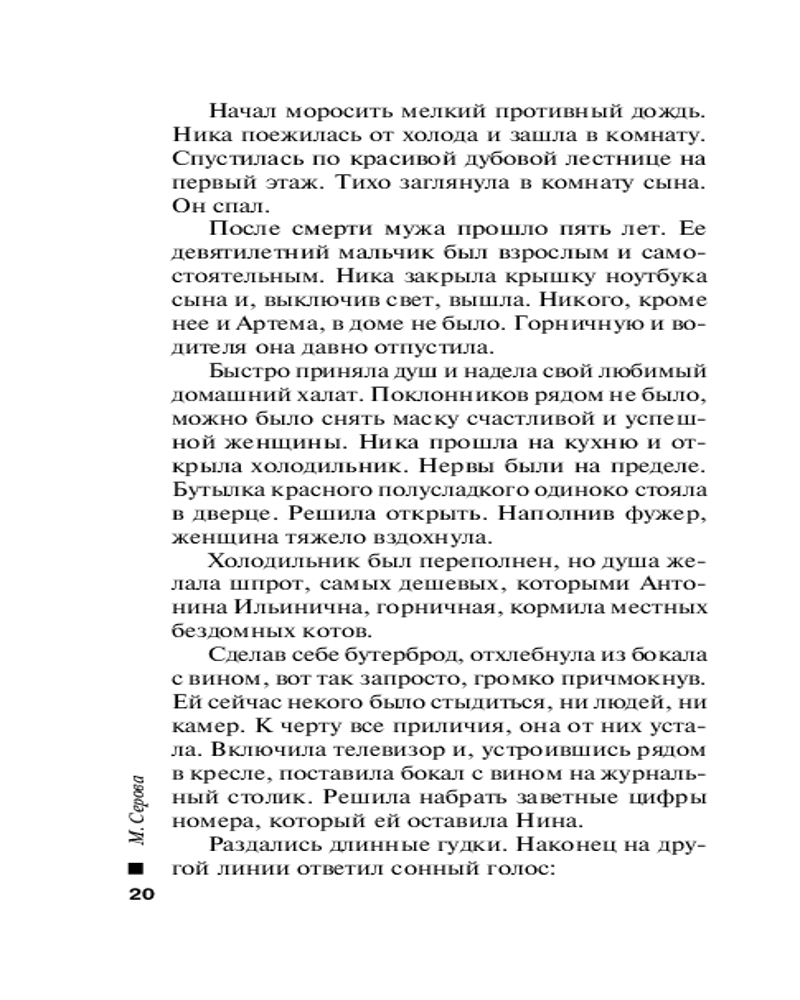 Начал моросить мелкий противный дождь. Ника поежилась от холода и зашла в комнату. Спустилась по красивой дубовой лестнице на первый этаж. Тихо заглянула в комнату сына. Он спал.

После смерти мужа прошло пять лет. Ее девятилетний мальчик был взрослым и самостоятельным. Ника закрыла крышку ноутбука сына и, выключив свет, вышла. Никого, кроме нее и Артема, в доме не было. Горничную и водителя она давно отпустила.

Быстро приняла душ и надела свой любимый домашний халат. Поклонников рядом не было, можно было снять маску счастливой и успешной женщины. Ника прошла на кухню и открыла холодильник. Нервы были на пределе. Бутылка красного полусладкого одиноко стояла в дверце. Решила открыть. Наполнив фужер, женщина тяжело вздохнула.

Холодильник был переполнен, но душа желала шпрот, самых дешевых, которыми Антонина Ильинична, горничная, кормила местных бездомных котов.

Сделав себе бутерброд, отхлебнула из бокала с вином, вот так запросто, громко причмокнув. Ей сейчас некого было стыдиться, ни людей, ни камер. К черту все приличия, она от них устала. Включила телевизор и, устроившись рядом в кресле, поставила бокал с вином на журнальный столик. Решила набрать заветные цифры номера, который ей оставила Нина.

Раздались длинные гудки. Наконец на другой линии ответил сонный голос:

М. Серова

20